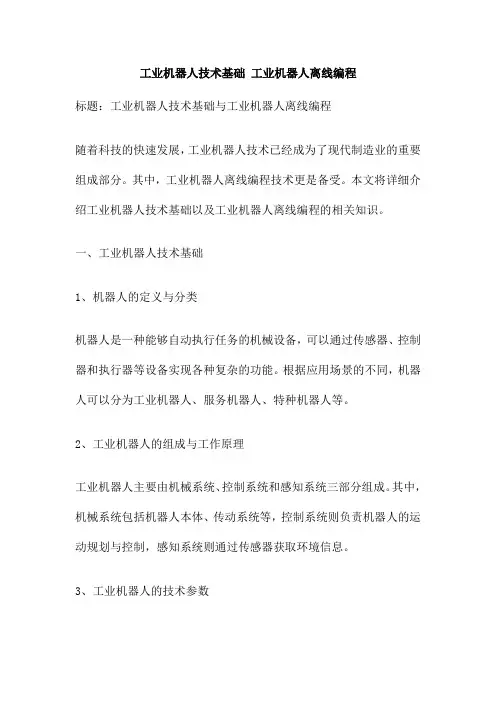 工业机器人技术基础 工业机器人离线编程

标题：工业机器人技术基础与工业机器人离线编程

随着科技的快速发展，工业机器人技术已经成为了现代制造业的重要组成部分。其中，工业机器人离线编程技术更是备受。本文将详细介绍工业机器人技术基础以及工业机器人离线编程的相关知识。

一、工业机器人技术基础

1、机器人的定义与分类

机器人是一种能够自动执行任务的机械设备，可以通过传感器、控制器和执行器等设备实现各种复杂的功能。根据应用场景的不同，机器人可以分为工业机器人、服务机器人、特种机器人等。

2、工业机器人的组成与工作原理

工业机器人主要由机械系统、控制系统和感知系统三部分组成。其中，机械系统包括机器人本体、传动系统等，控制系统则负责机器人的运动规划与控制，感知系统则通过传感器获取环境信息。

3、工业机器人的技术参数